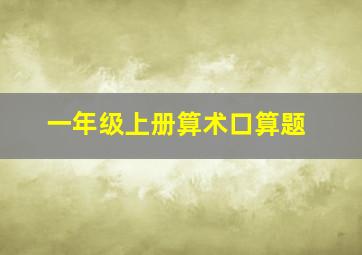 一年级上册算术口算题